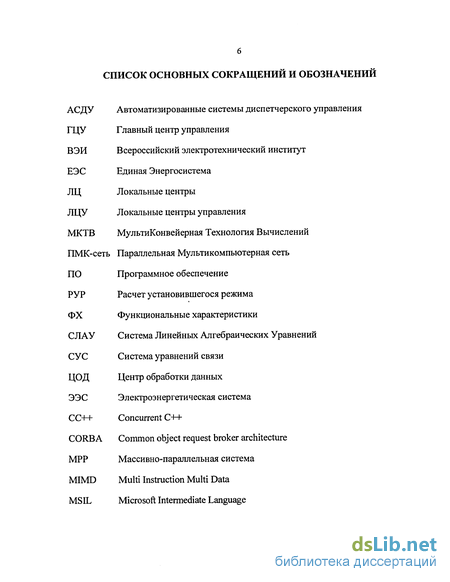 6

СПИСОК ОСНОВНЫХ СОКРАЩЕНИЙ И ОБОЗНАЧЕНИЙ

| | |
|---|---|
| АСДУ | Автоматизированные системы диспетчерского управления |
| ГЦУ | Главный центр управления |
| ВЭИ | Всероссийский электротехнический институт |
| ЕЭС | Единая Энергосистема |
| ЛЦ | Локальные центры |
| ЛЦУ | Локальные центры управления |
| МКТВ | МультиКонвейерная Технология Вычислений |
| ПМК-сеть | Параллельная Мультикомпьютерная сеть |
| ПО | Программное обеспечение |
| РУР | Расчет установившегося режима |
| ФХ | Функциональные характеристики |
| СЛАУ | Система Линейных Алгебраических Уравнений |
| СУС | Система уравнений связи |
| ЦОД | Центр обработки данных |
| ЭЭС | Электроэнергетическая система |
| CC++ | Concurrent C++ |
| CORBA | Common object request broker architecture |
| MPP | Массивно-параллельная система |
| MIMD | Multi Instruction Multi Data |
| MSIL | Microsoft Intermediate Language |

dsLib.net
библиотека диссертаций